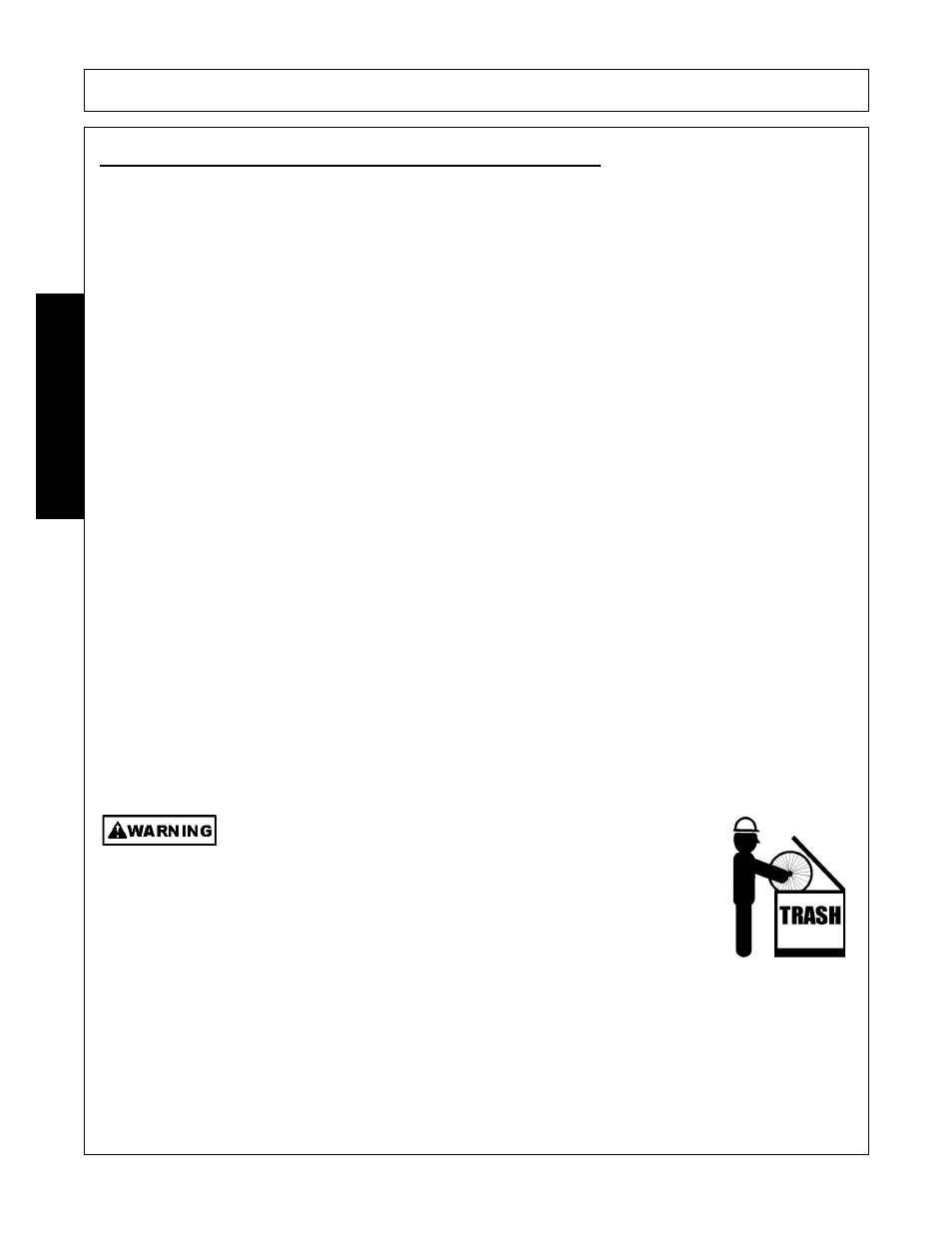 WARNING

TRASH